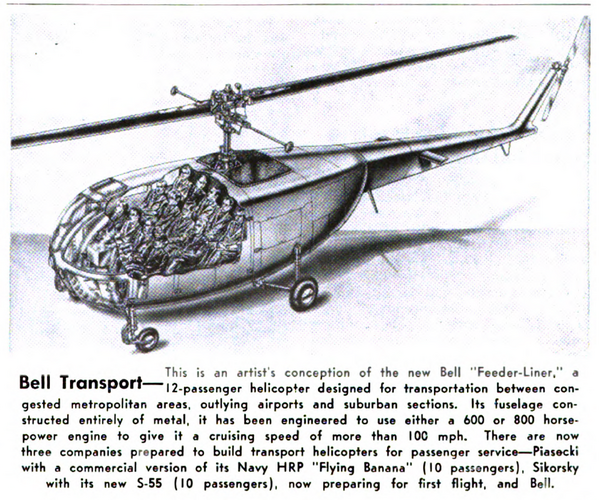 Bell Transport—This is an artist's conception of the new Bell "Feeder-Liner," a 12-passenger helicopter designed for transportation between congested metropolitan areas, outlying airports and suburban sections. Its fuselage constructed entirely of metal, it has been engineered to use either a 600 or 800 horsepower engine to give it a cruising speed of more than 100 mph. There are now three companies prepared to build transport helicopters for passenger service—Piasecki with a commercial version of its Navy HRP "Flying Banana" (10 passengers), Sikorsky with its new S-55 (10 passengers), now preparing for first flight, and Bell.